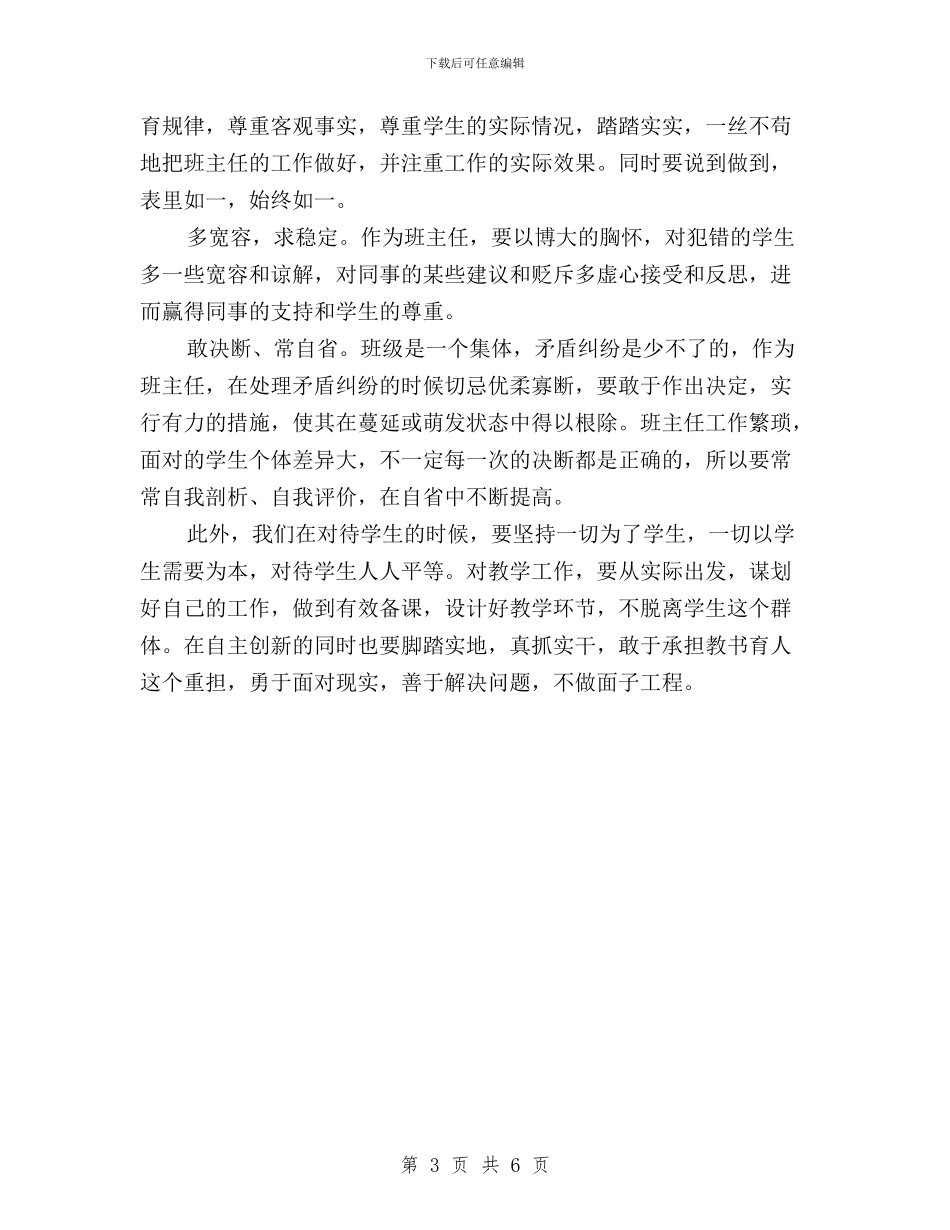 下载后可任意编辑

育规律，尊重客观事实，尊重学生的实际情况，踏踏实实，一丝不苟地把班主任的工作做好，并注重工作的实际效果。同时要说到做到，表里如一，始终如一。

多宽容，求稳定。作为班主任，要以博大的胸怀，对犯错的学生多一些宽容和谅解，对同事的某些建议和贬斥多虚心接受和反思，进而赢得同事的支持和学生的尊重。

敢决断、常自省。班级是一个集体，矛盾纠纷是少不了的，作为班主任，在处理矛盾纠纷的时候切忌优柔寡断，要敢于作出决定，实行有力的措施，使其在蔓延或萌发状态中得以根除。班主任工作繁琐，面对的学生个体差异大，不一定每一次的决断都是正确的，所以要常常自我剖析、自我评价，在自省中不断提高。

此外，我们在对待学生的时候，要坚持一切为了学生，一切以学生需要为本，对待学生人人平等。对教学工作，要从实际出发，谋划好自己的工作，做到有效备课，设计好教学环节，不脱离学生这个群体。在自主创新的同时也要脚踏实地，真抓实干，敢于承担教书育人这个重担，勇于面对现实，善于解决问题，不做面子工程。

第 3 页 共 6 页